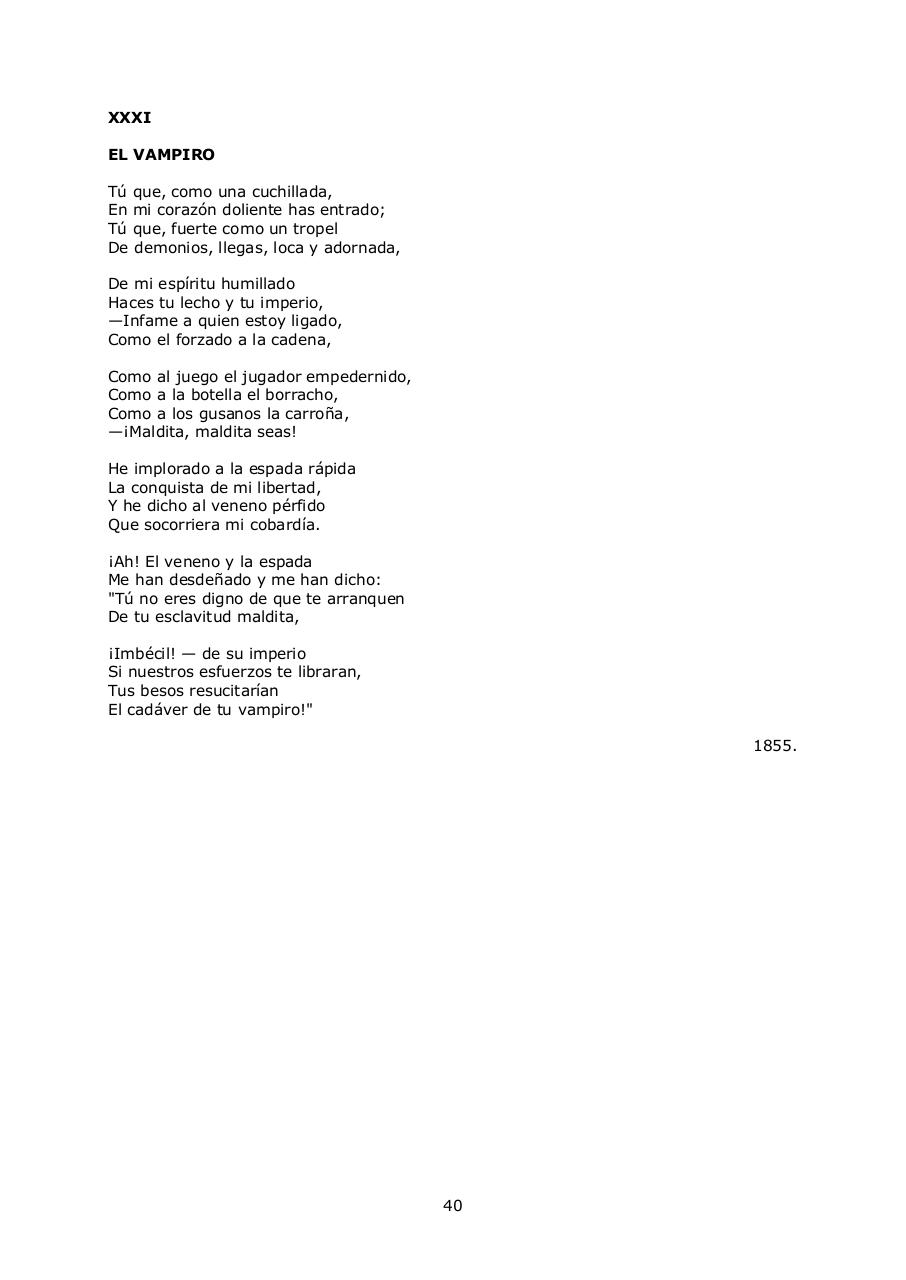 XXXI

EL VAMPIRO

Tú que, como una cuchillada,
En mi corazón doliente has entrado;
Tú que, fuerte como un tropel
De demonios, llegas, loca y adornada,

De mi espíritu humillado
Haces tu lecho y tu imperio,
—Infame a quien estoy ligado,
Como el forzado a la cadena,

Como al juego el jugador empedernido,
Como a la botella el borracho,
Como a los gusanos la carroña,
—¡Maldita, maldita seas!

He implorado a la espada rápida
La conquista de mi libertad,
Y he dicho al veneno pérfido
Que socorriera mi cobardía.

¡Ah! El veneno y la espada
Me han desdeñado y me han dicho:
"Tú no eres digno de que te arranquen
De tu esclavitud maldita,

¡Imbécil! — de su imperio
Si nuestros esfuerzos te libraran,
Tus besos resucitarían
El cadáver de tu vampiro!"

1855.

40